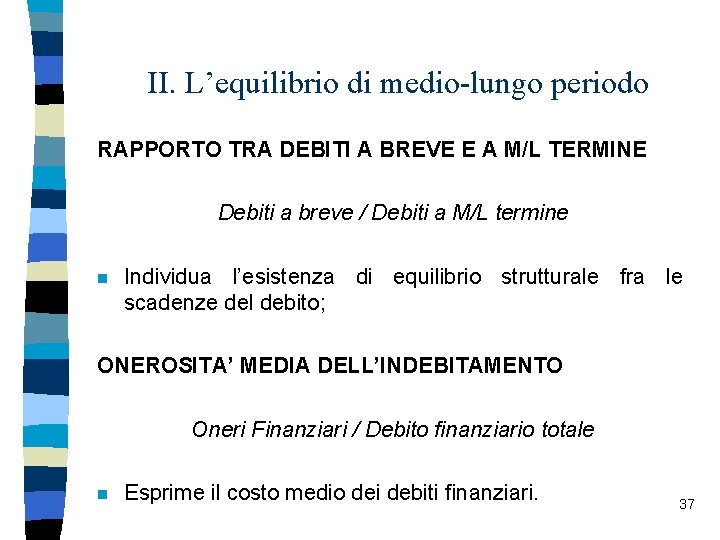 II. L'equilibrio di medio-lungo periodo

RAPPORTO TRA DEBITI A BREVE E A M/L TERMINE

Debiti a breve / Debiti a M/L termine

• Individua l'esistenza di equilibrio strutturale fra le scadenze del debito;

ONEROSITA' MEDIA DELL'INDEBITAMENTO

Oneri Finanziari / Debito finanziario totale

• Esprime il costo medio dei debiti finanziari.

37